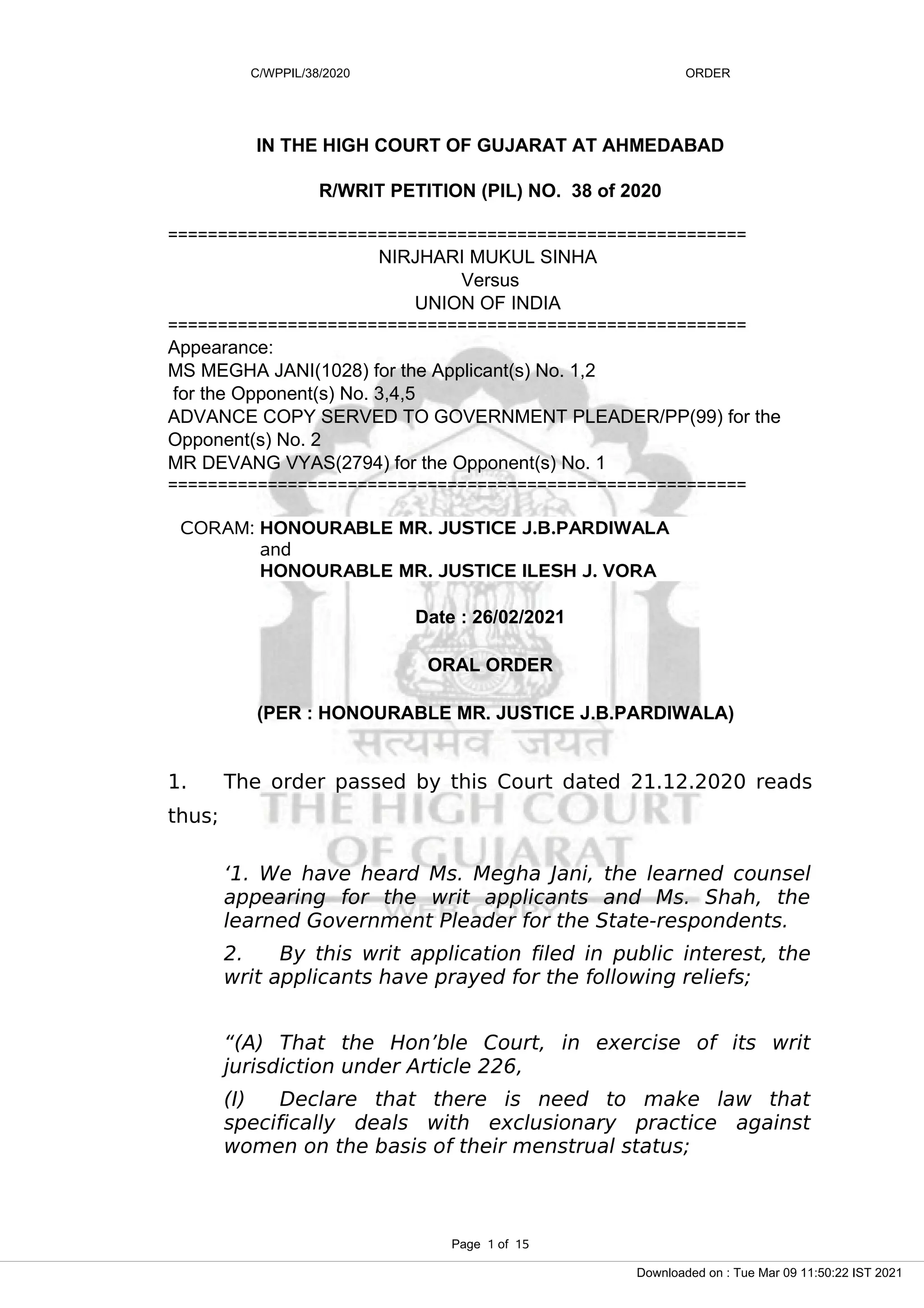 C/WPPIL/38/2020 ORDER

IN THE HIGH COURT OF GUJARAT AT AHMEDABAD

R/WRIT PETITION (PIL) NO. 38 of 2020

==========================================================
NIRJHARI MUKUL SINHA
Versus
UNION OF INDIA
==========================================================
Appearance:
MS MEGHA JANI(1028) for the Applicant(s) No. 1,2
for the Opponent(s) No. 3,4,5
ADVANCE COPY SERVED TO GOVERNMENT PLEADER/PP(99) for the Opponent(s) No. 2
MR DEVANG VYAS(2794) for the Opponent(s) No. 1
==========================================================

CORAM: HONOURABLE MR. JUSTICE J.B.PARDIWALA
and
HONOURABLE MR. JUSTICE ILESH J. VORA

Date : 26/02/2021

ORAL ORDER

(PER : HONOURABLE MR. JUSTICE J.B.PARDIWALA)

सत्यमेव जयते
THE HIGH COURT
OF GUJARAT
WEB COPY

1. The order passed by this Court dated 21.12.2020 reads thus;

‘1. We have heard Ms. Megha Jani, the learned counsel appearing for the writ applicants and Ms. Shah, the learned Government Pleader for the State-respondents.

2. By this writ application filed in public interest, the writ applicants have prayed for the following reliefs;

“(A) That the Hon’ble Court, in exercise of its writ jurisdiction under Article 226,

(I) Declare that there is need to make law that specifically deals with exclusionary practice against women on the basis of their menstrual status;

Page 1 of 15

Downloaded on : Tue Mar 09 11:50:22 IST 2021